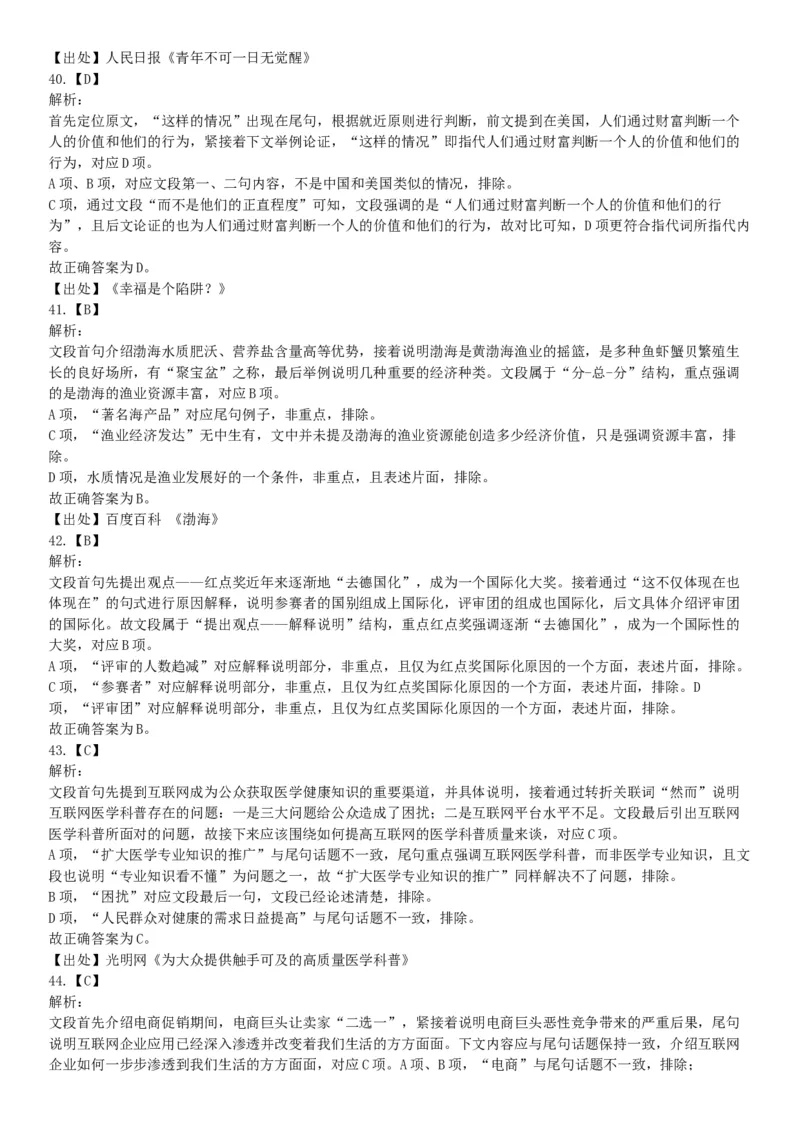 【出处】人民日报《青年不可一日无觉醒》
40.【D】
解析:
首先定位原文，“这样的情况”出现在尾句，根据就近原则进行判断，前文提到在美国，人们通过财富判断一个人的价值和他们的行为，紧接着下文举例论证，“这样的情况”即指代人们通过财富判断一个人的价值和他们的行为，对应D项。
A项、B项，对应文段第一、二句内容，不是中国和美国类似的情况，排除。
C项，通过文段“而不是他们的正直程度”可知，文段强调的是“人们通过财富判断一个人的价值和他们的行为”，且后文论证的也为人们通过财富判断一个人的价值和他们的行为，故对比可知，D项更符合指代词所指代内容。
故正确答案为D。
【出处】《幸福是个陷阱？》
41.【B】
解析:
文段首句介绍渤海水质肥沃、营养盐含量高等优势，接着说明渤海是黄渤海渔业的摇篮，是多种鱼虾蟹贝繁殖生长的良好场所，有“聚宝盆”之称，最后举例说明几种重要的经济种类。文段属于“分-总-分”结构，重点强调的是渤海的渔业资源丰富，对应B项。
A项，“著名海产品”对应尾句例子，非重点，排除。
C项，“渔业经济发达”无中生有，文中并未提及渤海的渔业资源能创造多少经济价值，只是强调资源丰富，排除。
D项，水质情况是渔业发展好的一个条件，非重点，且表述片面，排除。
故正确答案为B。
【出处】百度百科 《渤海》
42.【B】
解析:
文段首句先提出观点——红点奖近年来逐渐地“去德国化”，成为一个国际化大奖。接着通过“这不仅体现在也体现在”的句式进行原因解释，说明参赛者的国别组成上国际化，评审团的组成也国际化，后文具体介绍评审团的国际化。故文段属于“提出观点——解释说明”结构，重点红点奖强调逐渐“去德国化”，成为一个国际性的大奖，对应B项。
A项，“评审的人数趋减”对应解释说明部分，非重点，且仅为红点奖国际化原因的一个方面，表述片面，排除。
C项，“参赛者”对应解释说明部分，非重点，且仅为红点奖国际化原因的一个方面，表述片面，排除。D项，“评审团”对应解释说明部分，非重点，且仅为红点奖国际化原因的一个方面，表述片面，排除。
故正确答案为B。
43.【C】
解析:
文段首句先提到互联网成为公众获取医学健康知识的重要渠道，并具体说明，接着通过转折关联词“然而”说明互联网医学科普存在的问题：一是三大问题给公众造成了困扰；二是互联网平台水平不足。文段最后引出互联网医学科普所面对的问题，故接下来应该围绕如何提高互联网的医学科普质量来谈，对应C项。
A项，“扩大医学专业知识的推广”与尾句话题不一致，尾句重点强调互联网医学科普，而非医学专业知识，且文段也说明“专业知识看不懂”为问题之一，故“扩大医学专业知识的推广”同样解决不了问题，排除。
B项，“困扰”对应文段最后一句，文段已经论述清楚，排除。
D项，“人民群众对健康的需求日益提高”与尾句话题不一致，排除。
故正确答案为C。
【出处】光明网《为大众提供触手可及的高质量医学科普》
44.【C】
解析:
文段首先介绍电商促销期间，电商巨头让卖家“二选一”，紧接着说明电商巨头恶性竞争带来的严重后果，尾句说明互联网企业应用已经深入渗透并改变着我们生活的方方面面。下文内容应与尾句话题保持一致，介绍互联网企业如何一步步渗透到我们生活的方方面面，对应C项。A项、B项，“电商”与尾句话题不一致，排除；